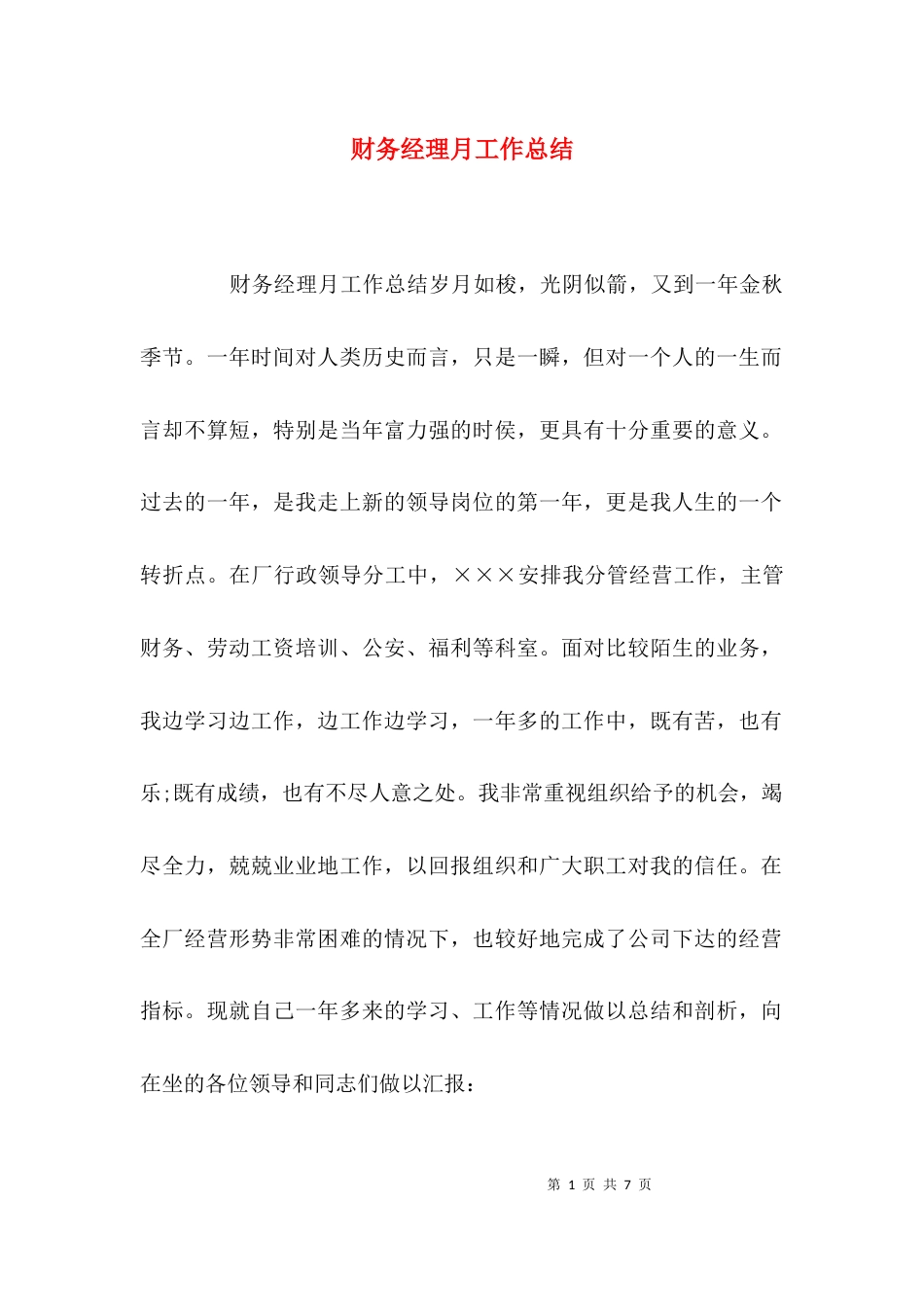 财务经理月工作总结

财务经理月工作总结岁月如梭，光阴似箭，又到一年金秋季节。一年时间对人类历史而言，只是一瞬，但对一个人的一生而言却不算短，特别是当年富力强的时侯，更具有十分重要的意义。过去的一年，是我走上新的领导岗位的第一年，更是我人生的一个转折点。在厂行政领导分工中，×××安排我分管经营工作，主管财务、劳动工资培训、公安、福利等科室。面对比较陌生的业务，我边学习边工作，边工作边学习，一年多的工作中，既有苦，也有乐;既有成绩，也有不尽人意之处。我非常重视组织给予的机会，竭尽全力，兢兢业业地工作，以回报组织和广大职工对我的信任。在全厂经营形势非常困难的情况下，也较好地完成了公司下达的经营指标。现就自己一年多来的学习、工作等情况做以总结和剖析，向在坐的各位领导和同志们做以汇报：

第 1 页 共 7 页